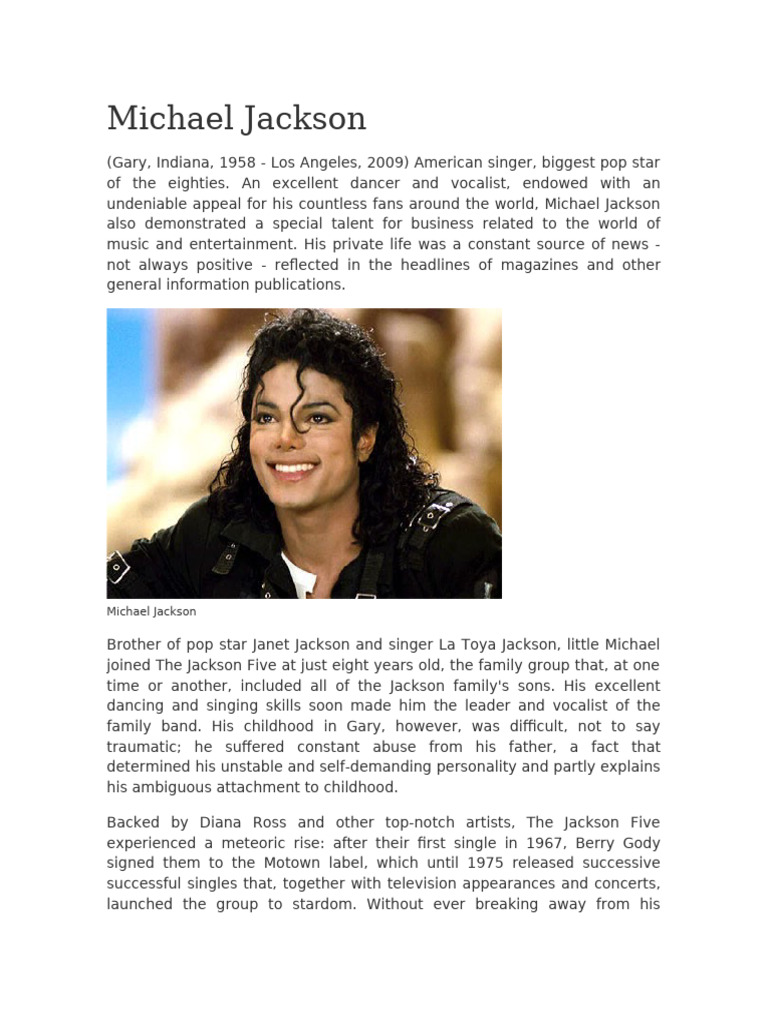 Michael Jackson

(Gary, Indiana, 1958 - Los Angeles, 2009) American singer, biggest pop star of the eighties. An excellent dancer and vocalist, endowed with an undeniable appeal for his countless fans around the world, Michael Jackson also demonstrated a special talent for business related to the world of music and entertainment. His private life was a constant source of news - not always positive - reflected in the headlines of magazines and other general information publications.

Michael Jackson

Brother of pop star Janet Jackson and singer La Toya Jackson, little Michael joined The Jackson Five at just eight years old, the family group that, at one time or another, included all of the Jackson family's sons. His excellent dancing and singing skills soon made him the leader and vocalist of the family band. His childhood in Gary, however, was difficult, not to say traumatic; he suffered constant abuse from his father, a fact that determined his unstable and self-demanding personality and partly explains his ambiguous attachment to childhood.

Backed by Diana Ross and other top-notch artists, The Jackson Five experienced a meteoric rise: after their first single in 1967, Berry Gody signed them to the Motown label, which until 1975 released successive successful singles that, together with television appearances and concerts, launched the group to stardom. Without ever breaking away from his